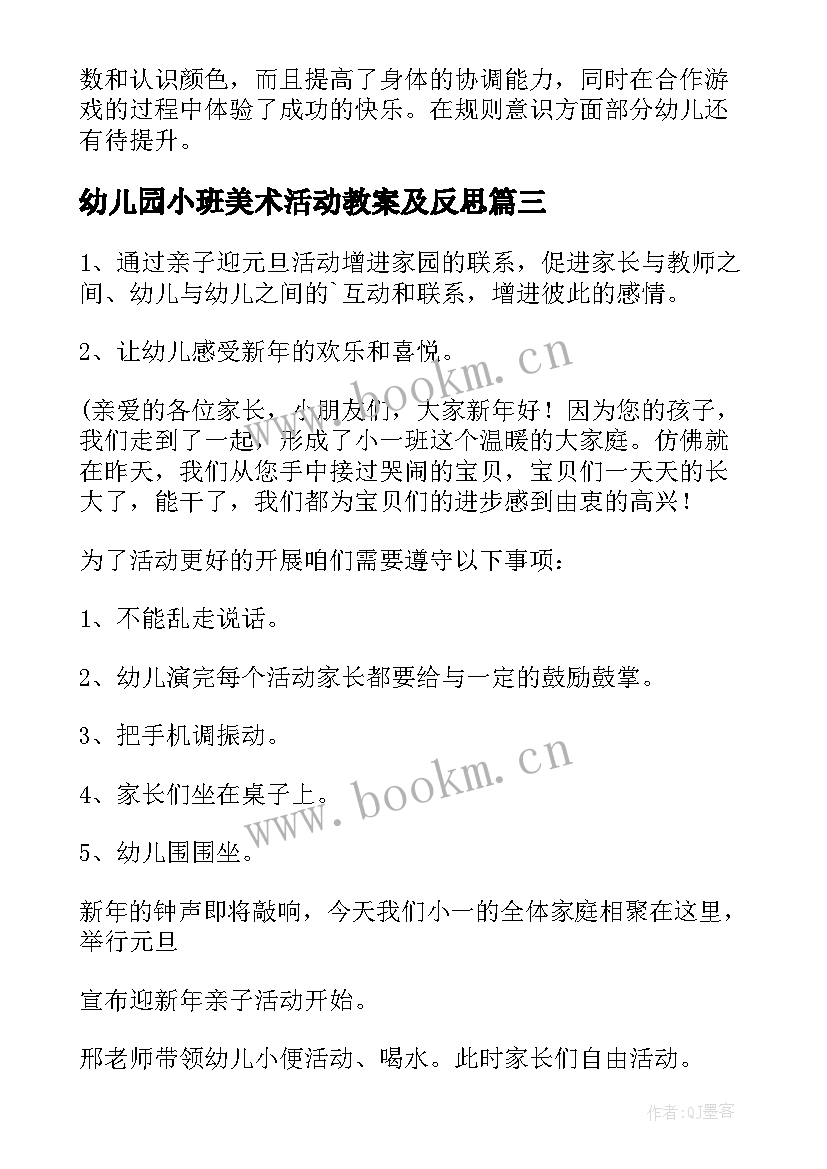 数和认识颜色，而且提高了身体的协调能力，同时在合作游戏的过程中体验了成功的快乐。在规则意识方面部分幼儿还有待提升。

幼儿园小班美术活动教案及反思篇三

1、通过亲子迎元旦活动增进家园的联系，促进家长与教师之间、幼儿与幼儿之间的`互动和联系，增进彼此的感情。

2、让幼儿感受新年的欢乐和喜悦。

(亲爱的各位家长，小朋友们，大家新年好！因为您的孩子，我们走到了一起，形成了小一班这个温暖的大家庭。仿佛就在昨天，我们从您手中接过哭闹的宝贝，宝贝们一天天的长大了，能干了，我们都为宝贝们的进步感到由衷的高兴！

为了活动更好的开展咱们需要遵守以下事项：

1、不能乱走说话。

2、幼儿演完每个活动家长都要给与一定的鼓励鼓掌。

3、把手机调振动。

4、家长们坐在桌子上。

5、幼儿围围坐。

新年的钟声即将敲响，今天我们小一的全体家庭相聚在这里，举行元旦

宣布迎新年亲子活动开始。

邢老师带领幼儿小便活动、喝水。此时家长们自由活动。

www.bookm.cn

www.bookm.cn

作者:QJ墨客